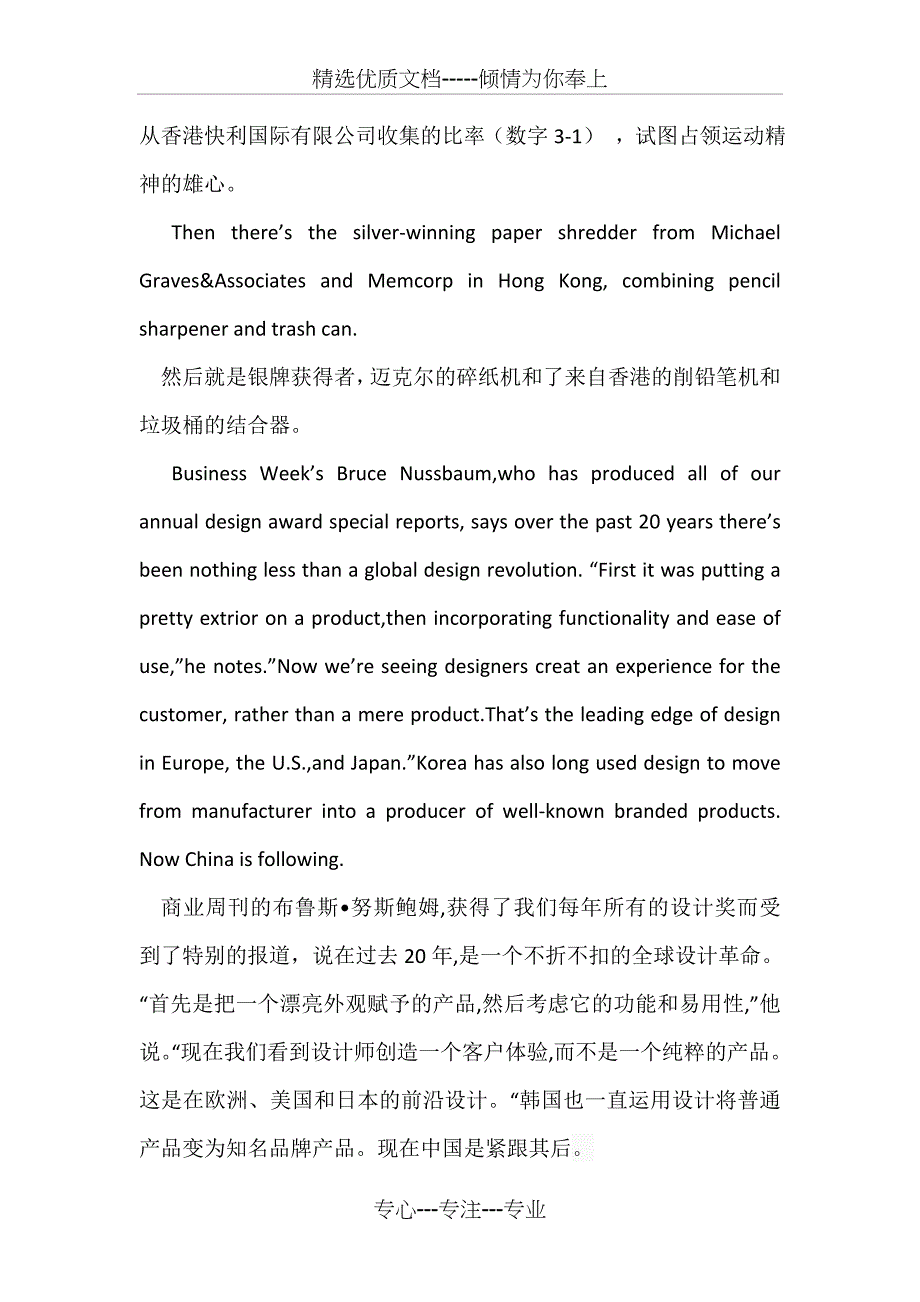 精选优质文档-----倾情为你奉上

从香港快利国际有限公司收集的比率（数字 3-1），试图占领运动精神的雄心。

Then there’s the silver-winning paper shredder from Michael Graves&Associates and Memcorp in Hong Kong, combining pencil sharpener and trash can.

然后就是银牌获得者，迈克尔的碎纸机和了来自香港的削铅笔机和垃圾桶的结合器。

Business Week’s Bruce Nussbaum,who has produced all of our annual design award special reports, says over the past 20 years there’s been nothing less than a global design revolution. “First it was putting a pretty extrior on a product,then incorporating functionality and ease of use,”he notes.”Now we’re seeing designers creat an experience for the customer, rather than a mere product.That’s the leading edge of design in Europe, the U.S.,and Japan.”Korea has also long used design to move from manufacturer into a producer of well-known branded products. Now China is following.

商业周刊的布鲁斯•努斯鲍姆,获得了我们每年所有的设计奖而受到了特别的报道，说在过去 20 年,是一个不折不扣的全球设计革命。“首先是把一个漂亮外观赋予的产品,然后考虑它的功能和易用性,”他说。“现在我们看到设计师创造一个客户体验,而不是一个纯粹的产品。这是在欧洲、美国和日本的前沿设计。“韩国也一直运用设计将普通产品变为知名品牌产品。现在中国是紧跟其后。

专心---专注---专业